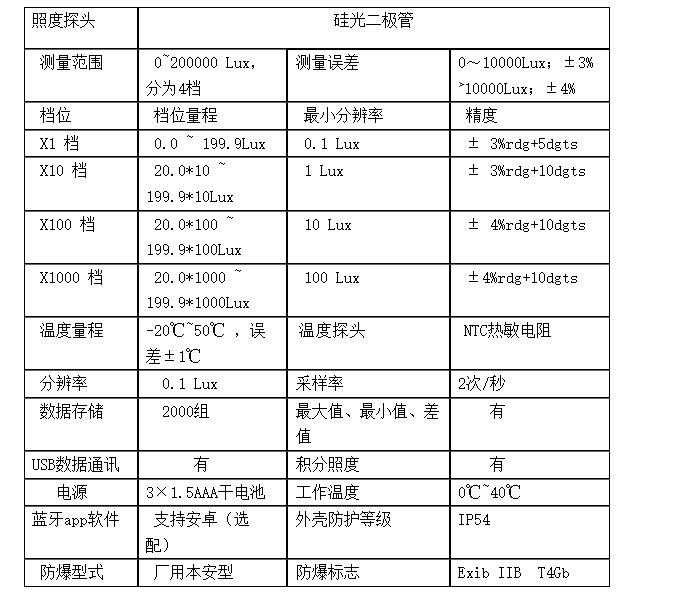 | 照度探头 | 硅光二极管 | | |
|---|---|---|---|
| 测量范围 | 0~200000 Lux，分为4档 | 测量误差 | 0～10000Lux；±3% >10000Lux；±4% |
| 档位 | 档位量程 | 最小分辨率 | 精度 |
| X1 档 | 0.0 ~ 199.9Lux | 0.1 Lux | ± 3%rdg+5dgts |
| X10 档 | 20.0*10 ~ 199.9*10Lux | 1 Lux | ± 3%rdg+10dgts |
| X100 档 | 20.0*100 ~ 199.9*100Lux | 10 Lux | ± 4%rdg+10dgts |
| X1000 档 | 20.0*1000 ~ 199.9*1000Lux | 100 Lux | ±4%rdg+10dgts |
| 温度量程 | -20℃~50℃ ，误差±1℃ | 温度探头 | NTC热敏电阻 |
| 分辨率 | 0.1 Lux | 采样率 | 2次/秒 |
| 数据存储 | 2000组 | 最大值、最小值、差值 | 有 |
| USB数据通讯 | 有 | 积分照度 | 有 |
| 电源 | 3×1.5AAA干电池 | 工作温度 | 0℃~40℃ |
| 蓝牙app软件 | 支持安卓（选配） | 外壳防护等级 | IP54 |
| 防爆型式 | 厂用本安型 | 防爆标志 | Exib IIB T4Gb |